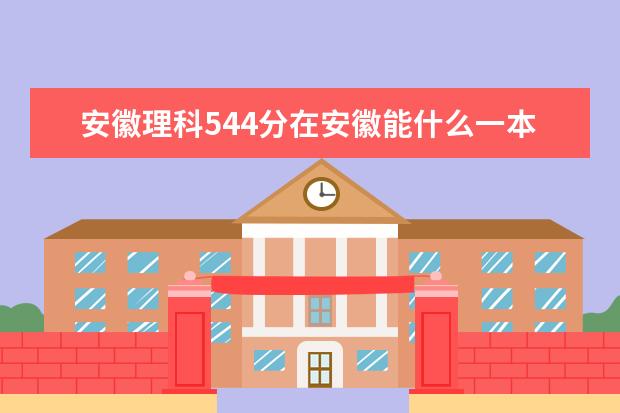 安徽理科544分在安徽能什么一本